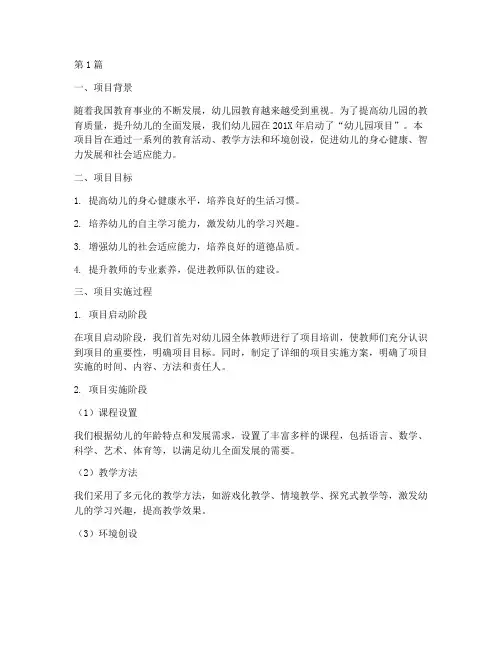 第1篇

一、项目背景

随着我国教育事业的不断发展，幼儿园教育越来越受到重视。为了提高幼儿园的教育质量，提升幼儿的全面发展，我们幼儿园在201X年启动了“幼儿园项目”。本项目旨在通过一系列的教育活动、教学方法和环境创设，促进幼儿的身心健康、智力发展和社会适应能力。

二、项目目标

1. 提高幼儿的身心健康水平，培养良好的生活习惯。

2. 培养幼儿的自主学习能力，激发幼儿的学习兴趣。

3. 增强幼儿的社会适应能力，培养良好的道德品质。

4. 提升教师的专业素养，促进教师队伍的建设。

三、项目实施过程

1. 项目启动阶段

在项目启动阶段，我们首先对幼儿园全体教师进行了项目培训，使教师们充分认识到项目的重要性，明确项目目标。同时，制定了详细的项目实施方案，明确了项目实施的时间、内容、方法和责任人。

2. 项目实施阶段

（1）课程设置

我们根据幼儿的年龄特点和发展需求，设置了丰富多样的课程，包括语言、数学、科学、艺术、体育等，以满足幼儿全面发展的需要。

（2）教学方法

我们采用了多元化的教学方法，如游戏化教学、情境教学、探究式教学等，激发幼儿的学习兴趣，提高教学效果。

（3）环境创设